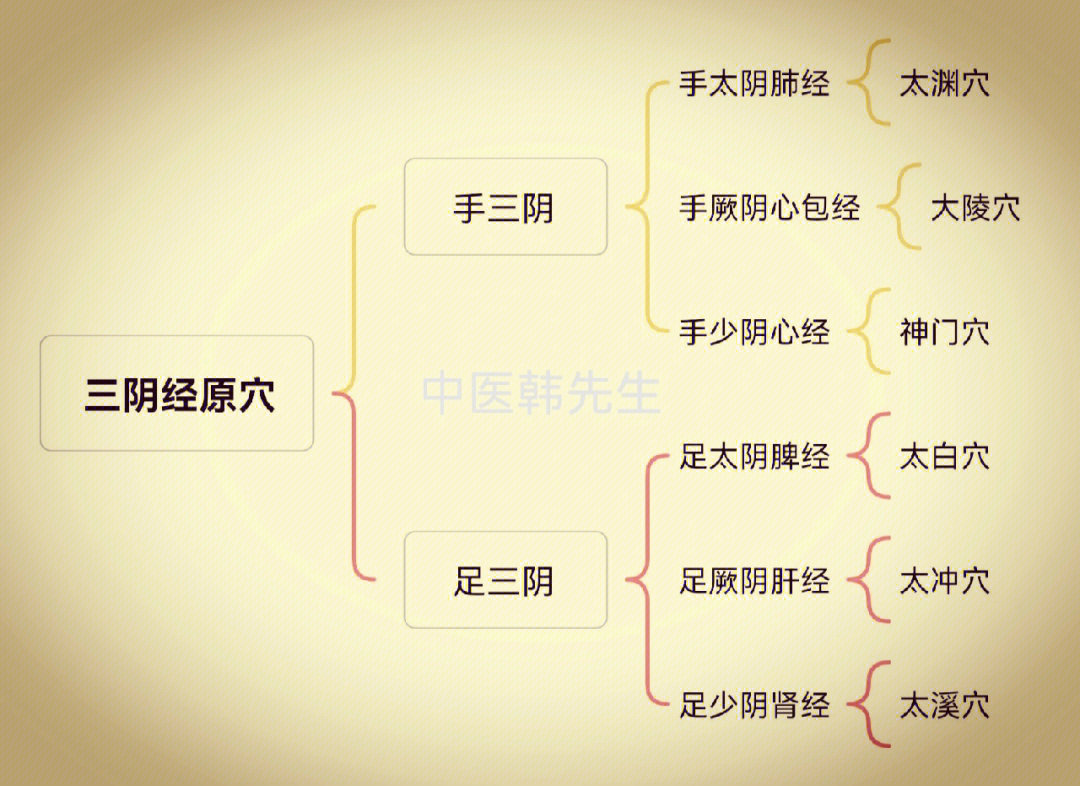 三阴经原穴

手三阴

手太阴肺经

太渊穴

手厥阴心包经

大陵穴

手少阴心经

神门穴

中医韩先生

足三阴

足太阴脾经

太白穴

足厥阴肝经

太冲穴

足少阴肾经

太溪穴